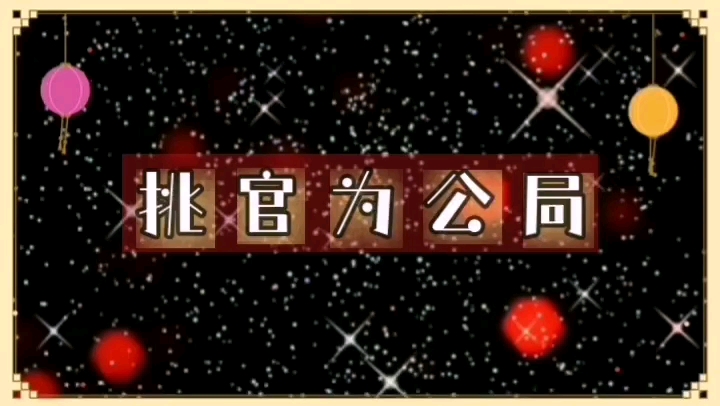 挑官为公局